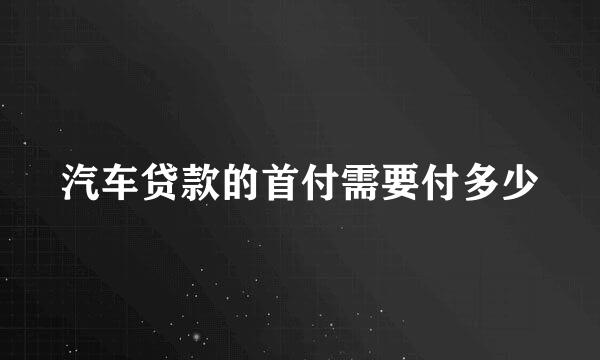 汽车贷款的首付需要付多少